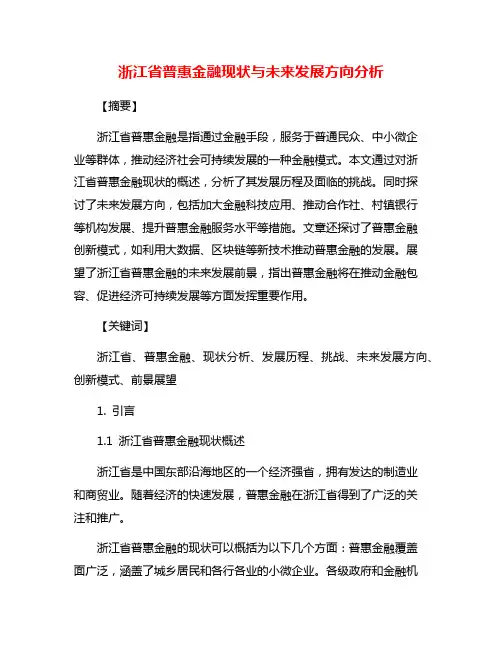 浙江省普惠金融现状与未来发展方向分析

【摘要】

浙江省普惠金融是指通过金融手段，服务于普通民众、中小微企业等群体，推动经济社会可持续发展的一种金融模式。本文通过对浙江省普惠金融现状的概述，分析了其发展历程及面临的挑战。同时探讨了未来发展方向，包括加大金融科技应用、推动合作社、村镇银行等机构发展、提升普惠金融服务水平等措施。文章还探讨了普惠金融创新模式，如利用大数据、区块链等新技术推动普惠金融的发展。展望了浙江省普惠金融的未来发展前景，指出普惠金融将在推动金融包容、促进经济可持续发展等方面发挥重要作用。

【关键词】

浙江省、普惠金融、现状分析、发展历程、挑战、未来发展方向、创新模式、前景展望

1. 引言

1.1 浙江省普惠金融现状概述

浙江省是中国东部沿海地区的一个经济强省，拥有发达的制造业和商贸业。随着经济的快速发展，普惠金融在浙江省得到了广泛的关注和推广。

浙江省普惠金融的现状可以概括为以下几个方面：普惠金融覆盖面广泛，涵盖了城乡居民和各行各业的小微企业。各级政府和金融机